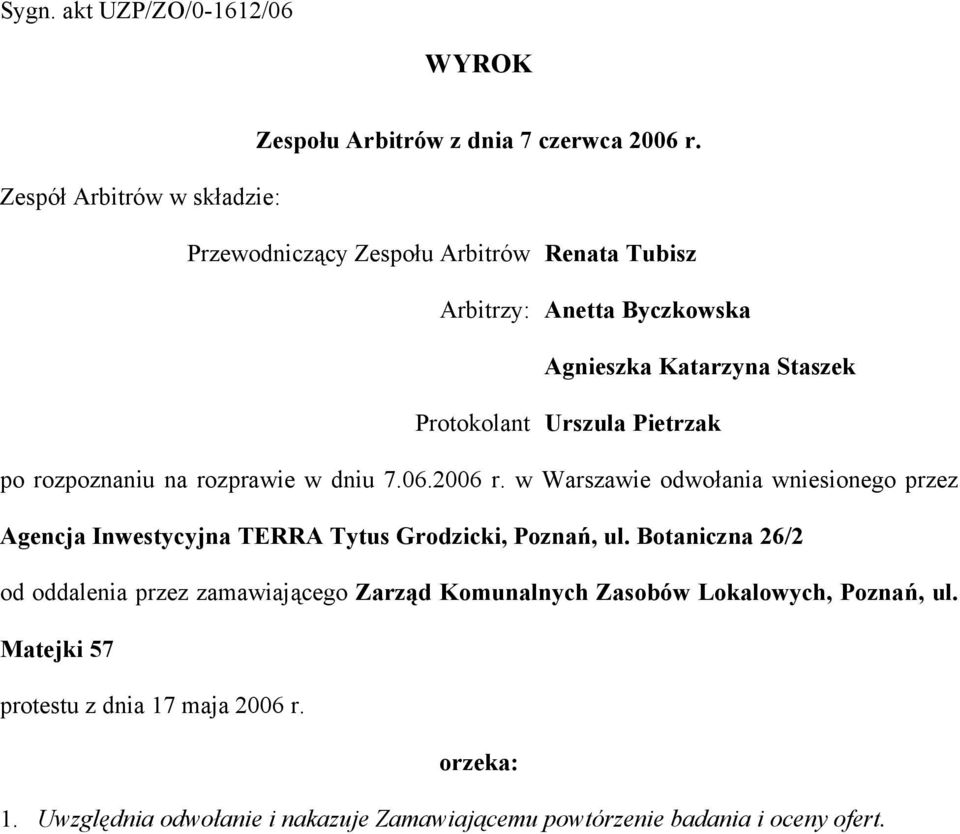 Sygn. akt UZP/ZO/0-1612/06

WYROK

Zespołu Arbitrów z dnia 7 czerwca 2006 r.

Zespół Arbitrów w składzie:

Przewodniczący Zespołu Arbitrów Renata Tubisz

Arbitrzy: Anetta Byczkowska

Agnieszka Katarzyna Staszek

Protokolant Urszula Pietrzak

po rozpoznaniu na rozprawie w dniu 7.06.2006 r. w Warszawie odwołania wniesionego przez Agencja Inwestycyjna TERRA Tytus Grodzicki, Poznań, ul. Botaniczna 26/2

od oddalenia przez zamawiającego Zarząd Komunalnych Zasobów Lokalowych, Poznań, ul. Matejki 57

protestu z dnia 17 maja 2006 r.

orzeka:

1. Uwzględnia odwołanie i nakazuje Zamawiającemu powtórzenie badania i oceny ofert.